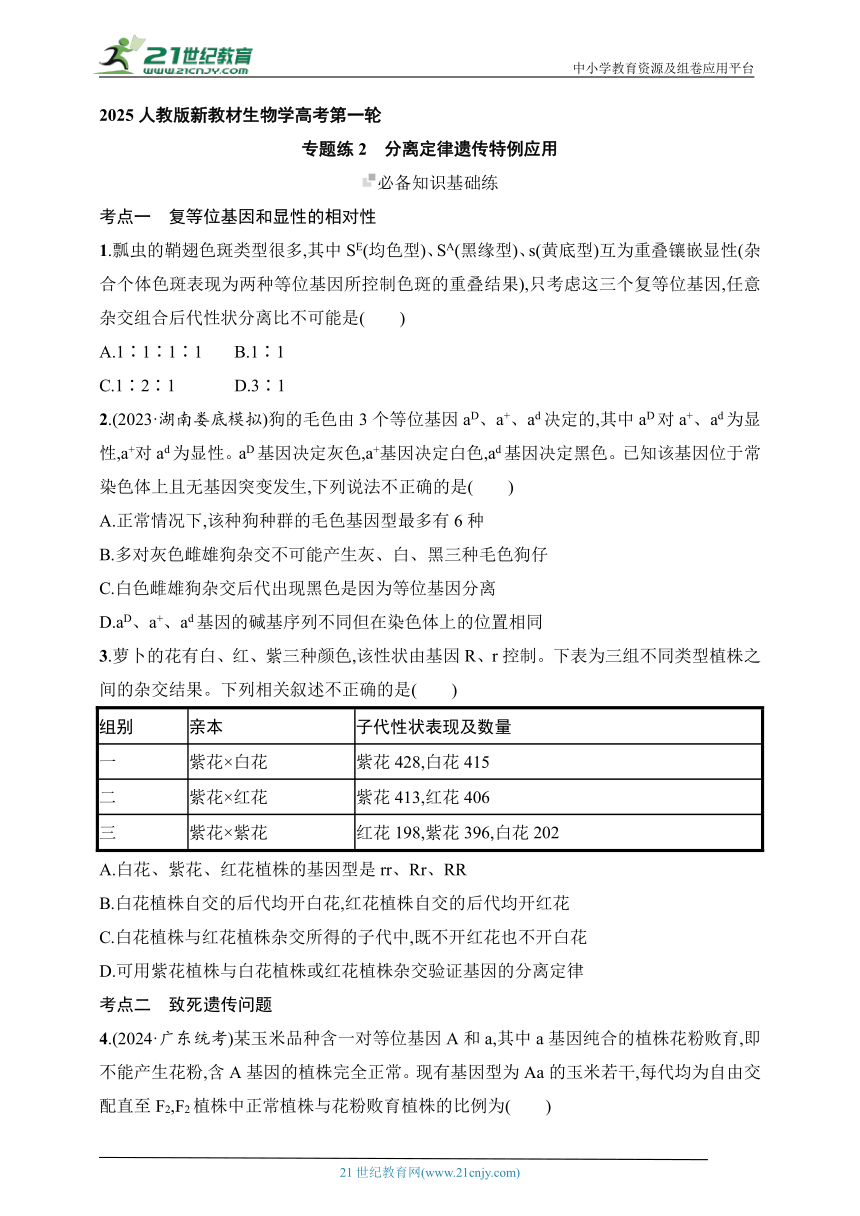 21世纪教育
www.21cnjy.com
中小学教育资源及组卷应用平台

2025 人教版新教材生物学高考第一轮

专题练 2　分离定律遗传特例应用

必备知识基础练

考点一　复等位基因和显性的相对性

1.瓢虫的鞘翅色斑类型很多,其中 $S^E$(均色型)、$S^A$(黑缘型)、s(黄底型)互为重叠镶嵌显性(杂合个体色斑表现为两种等位基因所控制色斑的重叠结果),只考虑这三个复等位基因,任意杂交组合后代性状分离比不可能是(　　)

A.1∶1∶1∶1　　B.1∶1

C.1∶2∶1　　D.3∶1

2.(2023·湖南娄底模拟)狗的毛色由 3 个等位基因 $a^D$、$a^+$、$a^d$ 决定的,其中 $a^D$ 对 $a^+$、$a^d$ 为显性,$a^+$对 $a^d$ 为显性。$a^D$ 基因决定灰色,$a^+$基因决定白色,$a^d$ 基因决定黑色。已知该基因位于常染色体上且无基因突变发生,下列说法不正确的是(　　)

A.正常情况下,该种狗种群的毛色基因型最多有 6 种

B.多对灰色雌雄狗杂交不可能产生灰、白、黑三种毛色狗仔

C.白色雌雄狗杂交后代出现黑色是因为等位基因分离

D.$a^D$、$a^+$、$a^d$ 基因的碱基序列不同但在染色体上的位置相同

3.萝卜的花有白、红、紫三种颜色,该性状由基因 R、r 控制。下表为三组不同类型植株之间的杂交结果。下列相关叙述不正确的是(　　)

| 组别 | 亲本 | 子代性状表现及数量 |
|---|---|---|
| 一 | 紫花×白花 | 紫花 428,白花 415 |
| 二 | 紫花×红花 | 紫花 413,红花 406 |
| 三 | 紫花×紫花 | 红花 198,紫花 396,白花 202 |

A.白花、紫花、红花植株的基因型是 rr、Rr、RR

B.白花植株自交的后代均开白花,红花植株自交的后代均开红花

C.白花植株与红花植株杂交所得的子代中,既不开红花也不开白花

D.可用紫花植株与白花植株或红花植株杂交验证基因的分离定律

考点二　致死遗传问题

4.(2024·广东统考)某玉米品种含一对等位基因 A 和 a,其中 a 基因纯合的植株花粉败育,即不能产生花粉,含 A 基因的植株完全正常。现有基因型为 Aa 的玉米若干,每代均为自由交配直至 $F_2$,$F_2$ 植株中正常植株与花粉败育植株的比例为(　　)

21 世纪教育网(www.21cnjy.com)